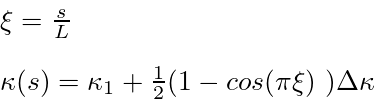 $\xi = \frac{s}{L}$

$\kappa(s) = \kappa_1 + \frac{1}{2}(1 - cos(\pi\xi)\ )\Delta\kappa$